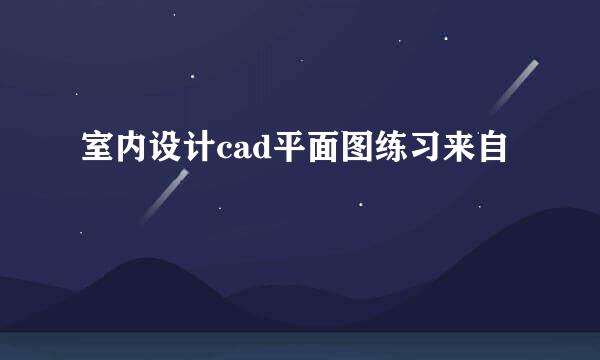 室内设计cad平面图练习来自